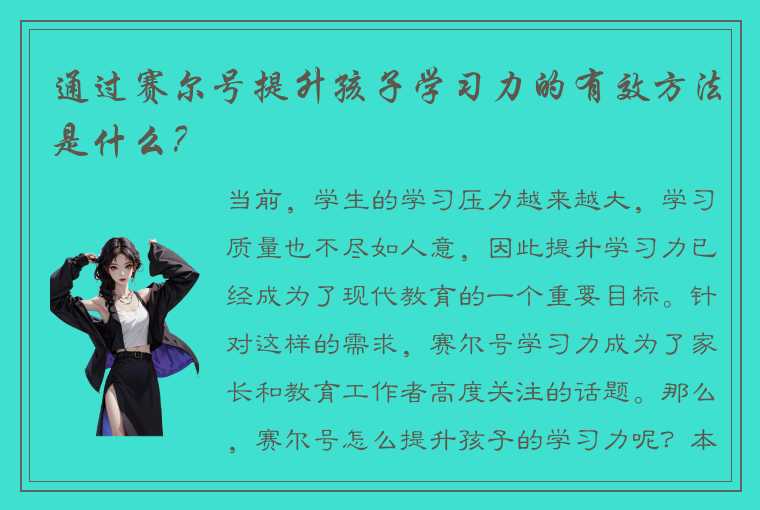 通过赛尔号提升孩子学习力的有效方法是什么？

当前，学生的学习压力越来越大，学习质量也不尽如人意，因此提升学习力已经成为了现代教育的一个重要目标。针对这样的需求，赛尔号学习力成为了家长和教育工作者高度关注的话题。那么，赛尔号怎么提升孩子的学习力呢？本